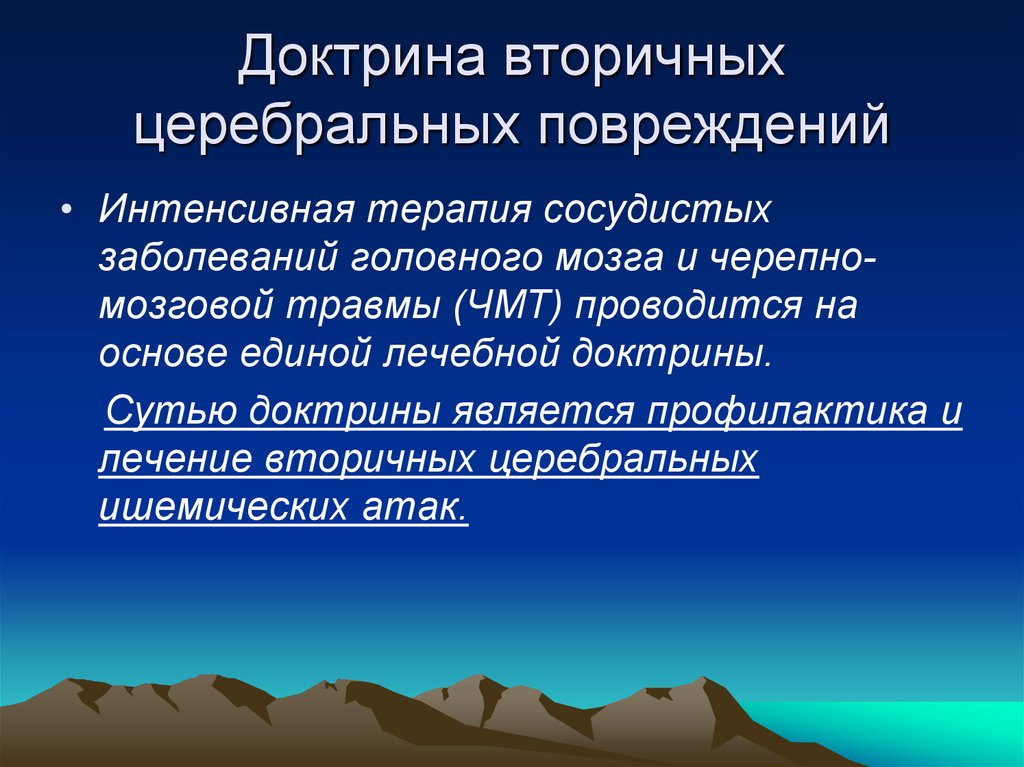 Доктрина вторичных церебральных повреждений

• Интенсивная терапия сосудистых заболеваний головного мозга и черепно-мозговой травмы (ЧМТ) проводится на основе единой лечебной доктрины.

Сутью доктрины является профилактика и лечение вторичных церебральных ишемических атак.